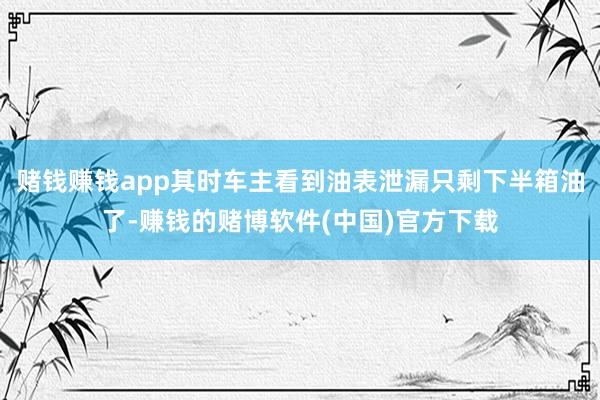 赌钱赚钱app其时车主看到油表泄漏只剩下半箱油了-赚钱的赌博软件(中国)官方下载